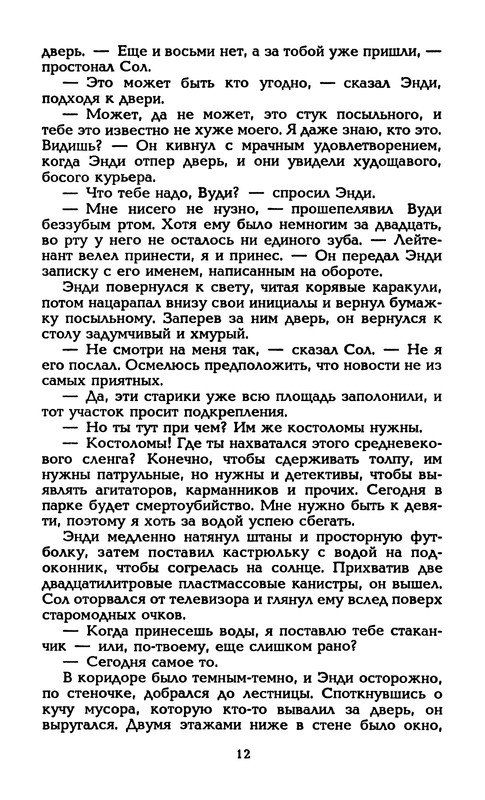 дверь. — Еще и восьми нет, а за тобой уже пришли, — простонал Сол.

— Это может быть кто угодно, — сказал Энди, подходя к двери.

— Может, да не может, это стук посыльного, и тебе это известно не хуже моего. Я даже знаю, кто это. Видишь? — Он кивнул с мрачным удовлетворением, когда Энди отпер дверь, и они увидели худощавого, босого курьера.

— Что тебе надо, Вуди? — спросил Энди.

— Мне нисего не нузно, — прошепелявил Вуди беззубым ртом. Хотя ему было немногим за двадцать, во рту у него не осталось ни единого зуба. — Лейтенант велел принести, я и принес. — Он передал Энди записку с его именем, написанным на обороте.

Энди повернулся к свету, читая корявые каракули, потом нацарапал внизу свои инициалы и вернул бумажку посыльному. Заперев за ним дверь, он вернулся к столу задумчивый и хмурый.

— Не смотри на меня так, — сказал Сол. — Не я его послал. Осмелюсь предположить, что новости не из самых приятных.

— Да, эти старики уже всю площадь заполонили, и тот участок просит подкрепления.

— Но ты тут при чем? Им же костоломы нужны.

— Костоломы! Где ты нахватался этого средневекового сленга? Конечно, чтобы сдерживать толпу, им нужны патрульные, но нужны и детективы, чтобы выявлять агитаторов, карманников и прочих. Сегодня в парке будет смертоубийство. Мне нужно быть к девяти, поэтому я хоть за водой успею сбегать.

Энди медленно натянул штаны и просторную футболку, затем поставил кастрюльку с водой на подоконник, чтобы согрелась на солнце. Прихватив две двадцатилитровые пластмассовые канистры, он вышел. Сол оторвался от телевизора и глянул ему вслед поверх старомодных очков.

— Когда принесешь воды, я поставлю тебе стаканчик — или, по-твоему, еще слишком рано?

— Сегодня самое то.

В коридоре было темным-темно, и Энди осторожно, по стеночке, добрался до лестницы. Споткнувшись о кучу мусора, которую кто-то вывалил за дверь, он выругался. Двумя этажами ниже в стене было окно,

12